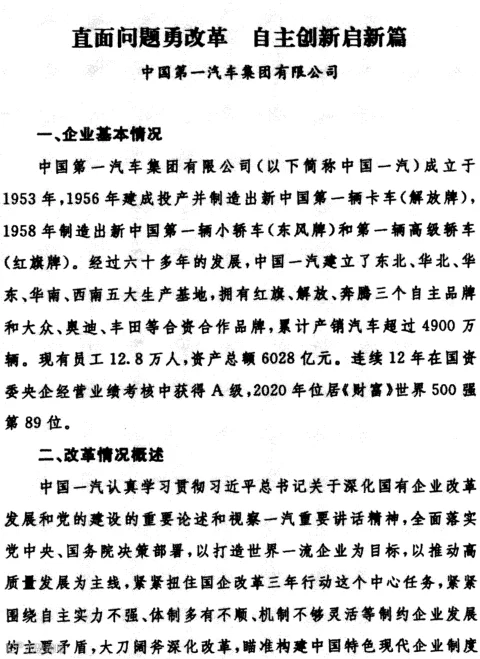 直面问题勇改革 自主创新启新篇

中国第一汽车集团有限公司

一、企业基本情况

中国第一汽车集团有限公司(以下简称中国一汽)成立于1953年,1956年建成投产并制造出新中国第一辆卡车(解放牌),1958年制造出新中国第一辆小轿车(东风牌)和第一辆高级轿车(红旗牌)。经过六十多年的发展,中国一汽建立了东北、华北、华东、华南、西南五大生产基地,拥有红旗、解放、奔腾三个自主品牌和大众、奥迪、丰田等合资合作品牌,累计产销汽车超过4900万辆。现有员工12.8万人,资产总额6028亿元。连续12年在国资委央企经营业绩考核中获得A级,2020年位居《财富》世界500强第89位。

二、改革情况概述

中国一汽认真学习贯彻习近平总书记关于深化国有企业改革发展和党的建设的重要论述和视察一汽重要讲话精神,全面落实党中央、国务院决策部署,以打造世界一流企业为目标,以推动高质量发展为主线,紧紧扭住国企改革三年行动这个中心任务,紧紧围绕自主实力不强、体制多有不顺、机制不够灵活等制约企业发展的主要矛盾,大刀阔斧深化改革,瞄准构建中国特色现代企业制度